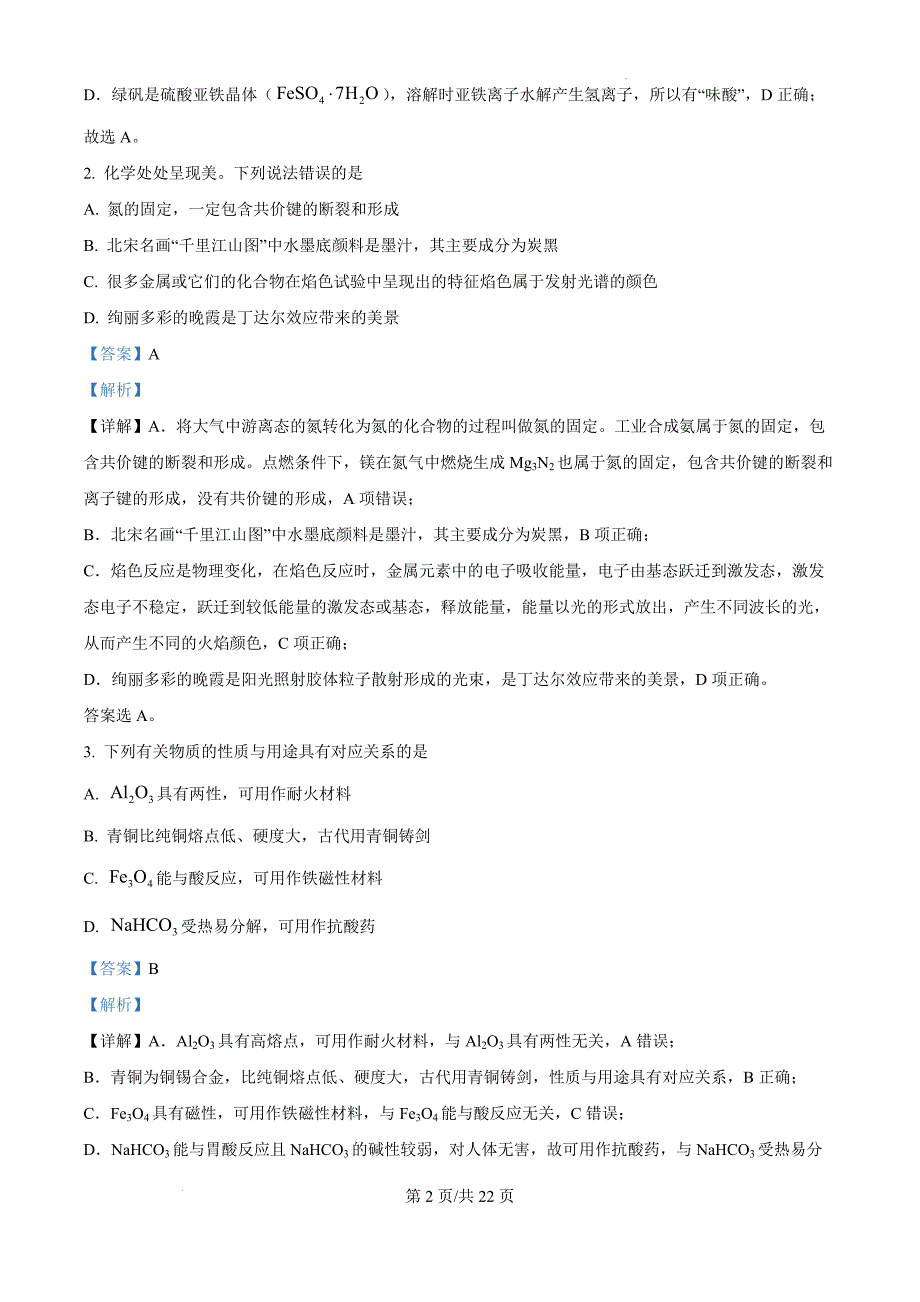 D．绿矾是硫酸亚铁晶体（$FeSO_4 \cdot 7H_2O$），溶解时亚铁离子水解产生氢离子，所以有“味酸”，D 正确；

故选 A。

2. 化学处处呈现美。下列说法错误的是

A. 氮的固定，一定包含共价键的断裂和形成

B. 北宋名画“千里江山图”中水墨底颜料是墨汁，其主要成分为炭黑

C. 很多金属或它们的化合物在焰色试验中呈现出的特征焰色属于发射光谱的颜色

D. 绚丽多彩的晚霞是丁达尔效应带来的美景

【答案】A

【解析】

【详解】A．将大气中游离态的氮转化为氮的化合物的过程叫做氮的固定。工业合成氨属于氮的固定，包含共价键的断裂和形成。点燃条件下，镁在氮气中燃烧生成 $Mg_3N_2$ 也属于氮的固定，包含共价键的断裂和离子键的形成，没有共价键的形成，A 项错误；

B．北宋名画“千里江山图”中水墨底颜料是墨汁，其主要成分为炭黑，B 项正确；

C．焰色反应是物理变化，在焰色反应时，金属元素中的电子吸收能量，电子由基态跃迁到激发态，激发态电子不稳定，跃迁到较低能量的激发态或基态，释放能量，能量以光的形式放出，产生不同波长的光，从而产生不同的火焰颜色，C 项正确；

D．绚丽多彩的晚霞是阳光照射胶体粒子散射形成的光束，是丁达尔效应带来的美景，D 项正确。

答案选 A。

3. 下列有关物质的性质与用途具有对应关系的是

A. $Al_2O_3$ 具有两性，可用作耐火材料

B. 青铜比纯铜熔点低、硬度大，古代用青铜铸剑

C. $Fe_3O_4$ 能与酸反应，可用作铁磁性材料

D. $NaHCO_3$ 受热易分解，可用作抗酸药

【答案】B

【解析】

【详解】A．$Al_2O_3$ 具有高熔点，可用作耐火材料，与 $Al_2O_3$ 具有两性无关，A 错误；

B．青铜为铜锡合金，比纯铜熔点低、硬度大，古代用青铜铸剑，性质与用途具有对应关系，B 正确；

C．$Fe_3O_4$ 具有磁性，可用作铁磁性材料，与 $Fe_3O_4$ 能与酸反应无关，C 错误；

D．$NaHCO_3$ 能与胃酸反应且 $NaHCO_3$ 的碱性较弱，对人体无害，故可用作抗酸药，与 $NaHCO_3$ 受热易分

第 2 页/共 22 页